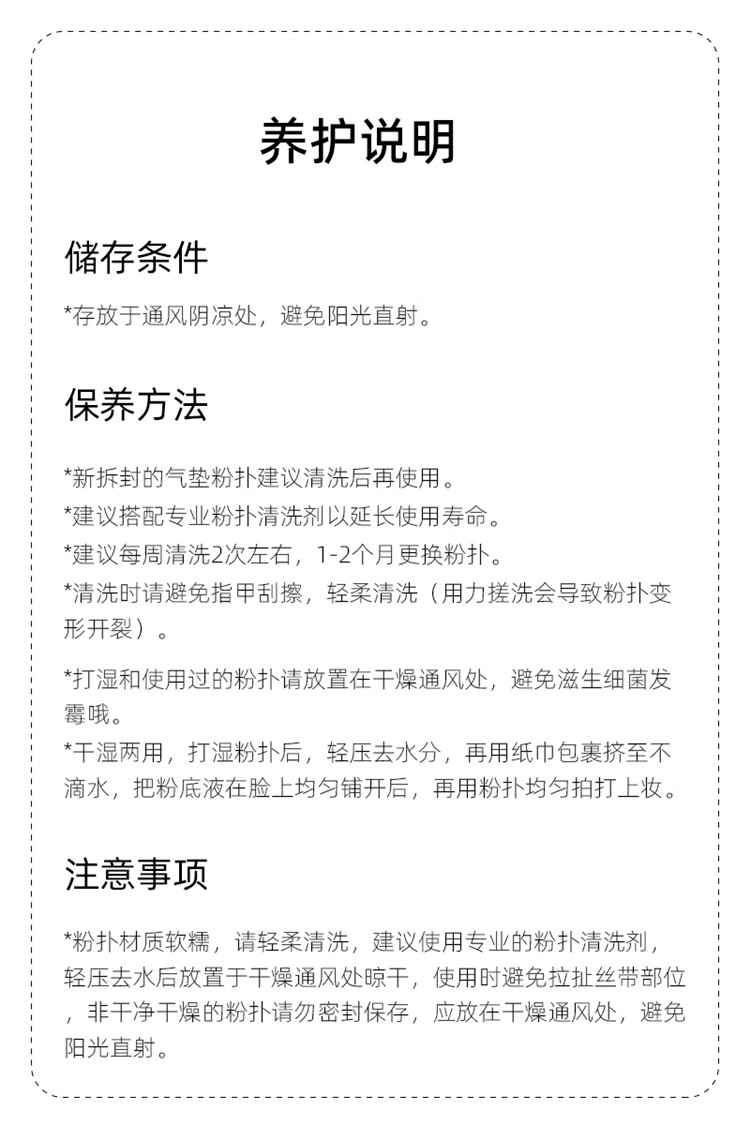 养护说明

储存条件

*存放于通风阴凉处，避免阳光直射。

保养方法

*新拆封的气垫粉扑建议清洗后再使用。
*建议搭配专业粉扑清洗剂以延长使用寿命。
*建议每周清洗2次左右，1-2个月更换粉扑。
*清洗时请避免指甲刮擦，轻柔清洗（用力搓洗会导致粉扑变形开裂）。

*打湿和使用过的粉扑请放置在干燥通风处，避免滋生细菌发霉哦。
*干湿两用，打湿粉扑后，轻压去水分，再用纸巾包裹挤至不滴水，把粉底液在脸上均匀铺开后，再用粉扑均匀拍打上妆。

注意事项

*粉扑材质软糯，请轻柔清洗，建议使用专业的粉扑清洗剂，轻压去水后放置于干燥通风处晾干，使用时避免拉扯丝带部位，非干净干燥的粉扑请勿密封保存，应放在干燥通风处，避免阳光直射。